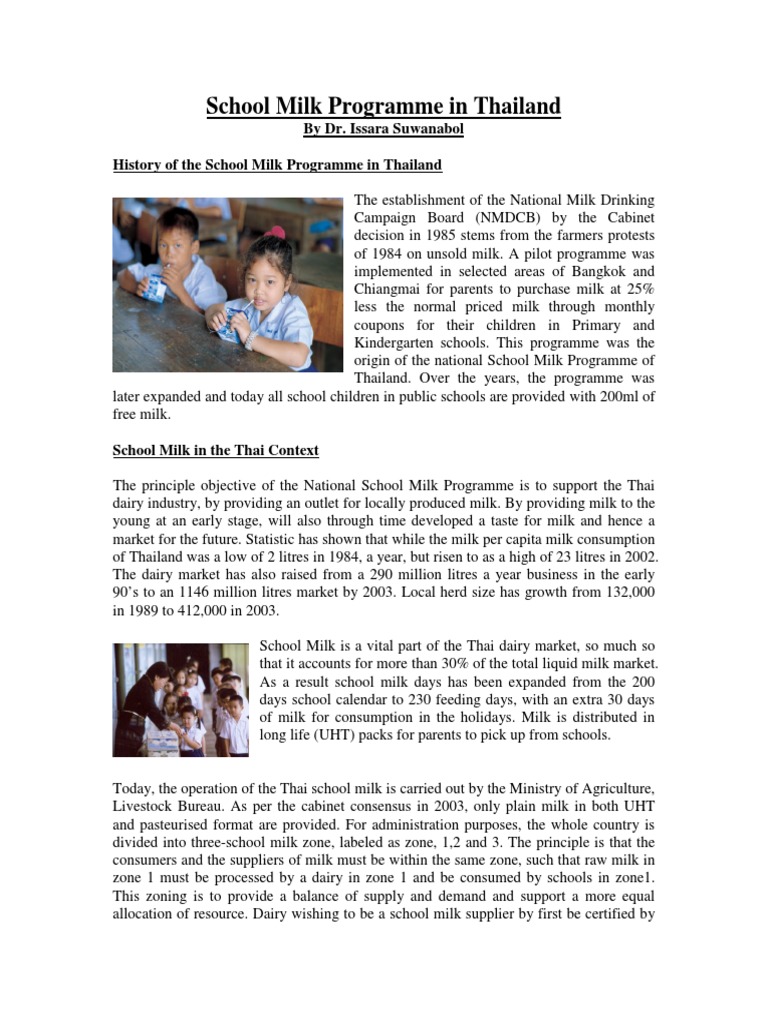 School Milk Programme in Thailand
By Dr. Issara Suwanabol

History of the School Milk Programme in Thailand

The establishment of the National Milk Drinking Campaign Board (NMDCB) by the Cabinet decision in 1985 stems from the farmers protests of 1984 on unsold milk. A pilot programme was implemented in selected areas of Bangkok and Chiangmai for parents to purchase milk at 25% less the normal priced milk through monthly coupons for their children in Primary and Kindergarten schools. This programme was the origin of the national School Milk Programme of Thailand. Over the years, the programme was later expanded and today all school children in public schools are provided with 200ml of free milk.

School Milk in the Thai Context

The principle objective of the National School Milk Programme is to support the Thai dairy industry, by providing an outlet for locally produced milk. By providing milk to the young at an early stage, will also through time developed a taste for milk and hence a market for the future. Statistic has shown that while the milk per capita milk consumption of Thailand was a low of 2 litres in 1984, a year, but risen to as a high of 23 litres in 2002. The dairy market has also raised from a 290 million litres a year business in the early 90's to an 1146 million litres market by 2003. Local herd size has growth from 132,000 in 1989 to 412,000 in 2003.

School Milk is a vital part of the Thai dairy market, so much so that it accounts for more than 30% of the total liquid milk market. As a result school milk days has been expanded from the 200 days school calendar to 230 feeding days, with an extra 30 days of milk for consumption in the holidays. Milk is distributed in long life (UHT) packs for parents to pick up from schools.

Today, the operation of the Thai school milk is carried out by the Ministry of Agriculture, Livestock Bureau. As per the cabinet consensus in 2003, only plain milk in both UHT and pasteurised format are provided. For administration purposes, the whole country is divided into three-school milk zone, labeled as zone, 1,2 and 3. The principle is that the consumers and the suppliers of milk must be within the same zone, such that raw milk in zone 1 must be processed by a dairy in zone 1 and be consumed by schools in zone1. This zoning is to provide a balance of supply and demand and support a more equal allocation of resource. Dairy wishing to be a school milk supplier by first be certified by